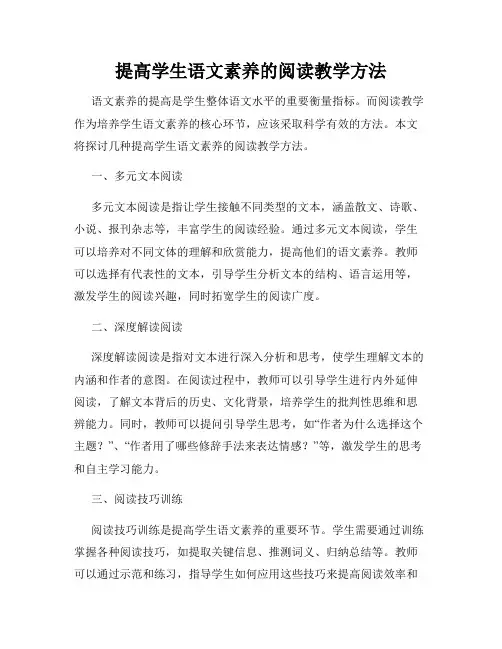 提高学生语文素养的阅读教学方法

语文素养的提高是学生整体语文水平的重要衡量指标。而阅读教学作为培养学生语文素养的核心环节，应该采取科学有效的方法。本文将探讨几种提高学生语文素养的阅读教学方法。

一、多元文本阅读

多元文本阅读是指让学生接触不同类型的文本，涵盖散文、诗歌、小说、报刊杂志等，丰富学生的阅读经验。通过多元文本阅读，学生可以培养对不同文体的理解和欣赏能力，提高他们的语文素养。教师可以选择有代表性的文本，引导学生分析文本的结构、语言运用等，激发学生的阅读兴趣，同时拓宽学生的阅读广度。

二、深度解读阅读

深度解读阅读是指对文本进行深入分析和思考，使学生理解文本的内涵和作者的意图。在阅读过程中，教师可以引导学生进行内外延伸阅读，了解文本背后的历史、文化背景，培养学生的批判性思维和思辨能力。同时，教师可以提问引导学生思考，如“作者为什么选择这个主题？”、“作者用了哪些修辞手法来表达情感？”等，激发学生的思考和自主学习能力。

三、阅读技巧训练

阅读技巧训练是提高学生语文素养的重要环节。学生需要通过训练掌握各种阅读技巧，如提取关键信息、推测词义、归纳总结等。教师可以通过示范和练习，指导学生如何应用这些技巧来提高阅读效率和